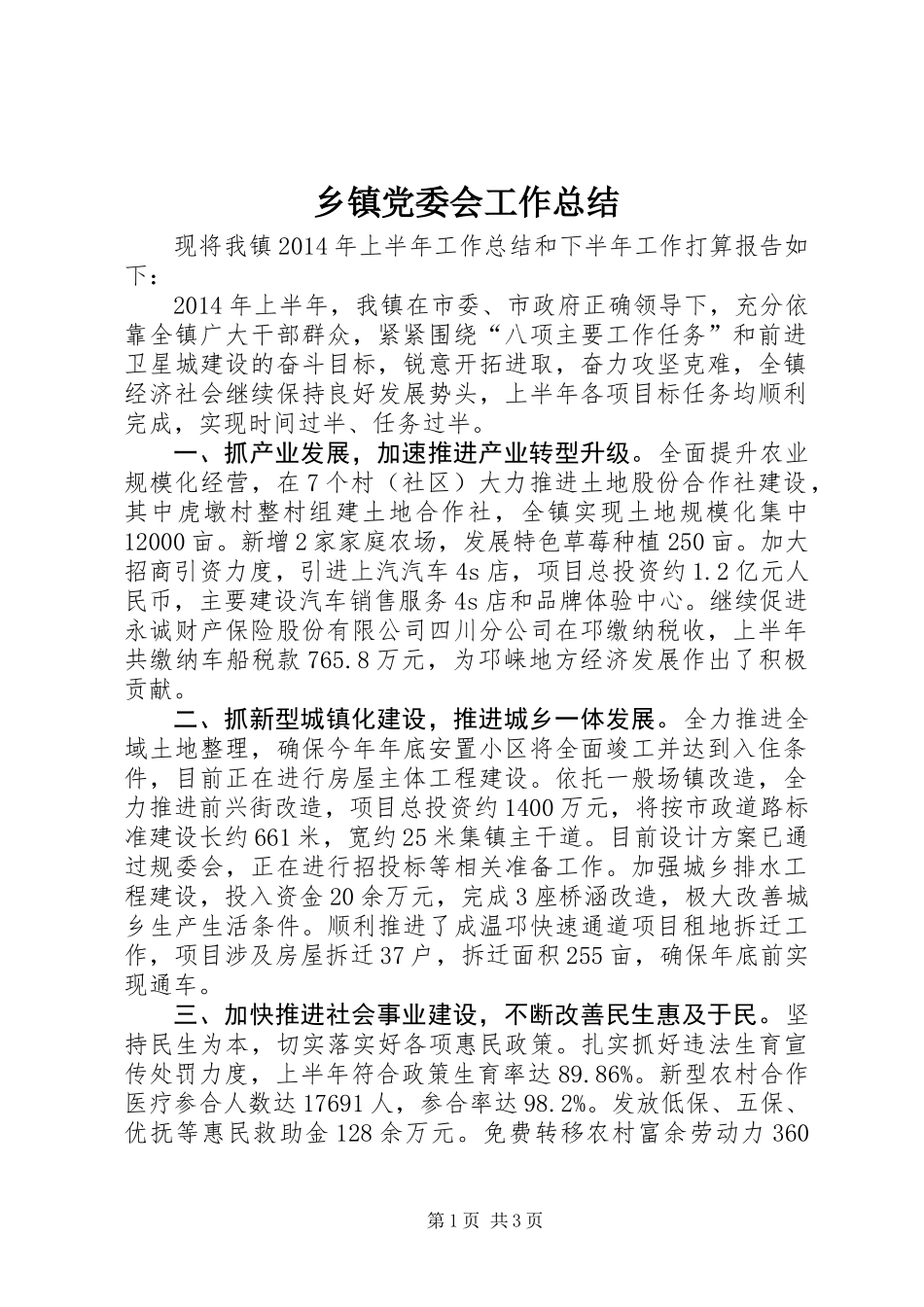 乡镇党委会工作总结

现将我镇2014年上半年工作总结和下半年工作打算报告如下：

2014年上半年，我镇在市委、市政府正确领导下，充分依靠全镇广大干部群众，紧紧围绕“八项主要工作任务”和前进卫星城建设的奋斗目标，锐意开拓进取，奋力攻坚克难，全镇经济社会继续保持良好发展势头，上半年各项目标任务均顺利完成，实现时间过半、任务过半。

一、抓产业发展，加速推进产业转型升级。全面提升农业规模化经营，在7个村（社区）大力推进土地股份合作社建设，其中虎墩村整村组建土地合作社，全镇实现土地规模化集中12000亩。新增2家家庭农场，发展特色草莓种植250亩。加大招商引资力度，引进上汽汽车4s店，项目总投资约1.2亿元人民币，主要建设汽车销售服务4s店和品牌体验中心。继续促进永诚财产保险股份有限公司四川分公司在邛缴纳税收，上半年共缴纳车船税款765.8万元，为邛崃地方经济发展作出了积极贡献。

二、抓新型城镇化建设，推进城乡一体发展。全力推进全域土地整理，确保今年年底安置小区将全面竣工并达到入住条件，目前正在进行房屋主体工程建设。依托一般场镇改造，全力推进前兴街改造，项目总投资约1400万元，将按市政道路标准建设长约661米，宽约25米集镇主干道。目前设计方案已通过规委会，正在进行招投标等相关准备工作。加强城乡排水工程建设，投入资金20余万元，完成3座桥涵改造，极大改善城乡生产生活条件。顺利推进了成温邛快速通道项目租地拆迁工作，项目涉及房屋拆迁37户，拆迁面积255亩，确保年底前实现通车。

三、加快推进社会事业建设，不断改善民生惠及于民。坚持民生为本，切实落实好各项惠民政策。扎实抓好违法生育宣传处罚力度，上半年符合政策生育率达89.86%。新型农村合作医疗参合人数达17691人，参合率达98.2%。发放低保、五保、优抚等惠民救助金128余万元。免费转移农村富余劳动力360

第1页 共3页